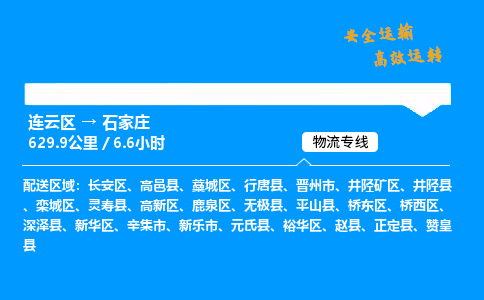 安全运输
高效运转

连云区 → 石家庄
629.9公里 / 6.6小时

物流专线

配送区域：长安区、高邑县、藁城区、行唐县、晋州市、井陉矿区、井陉县、栾城区、灵寿县、高新区、鹿泉区、无极县、平山县、桥东区、桥西区、深泽县、新华区、辛集市、新乐市、元氏县、裕华区、赵县、正定县、赞皇县